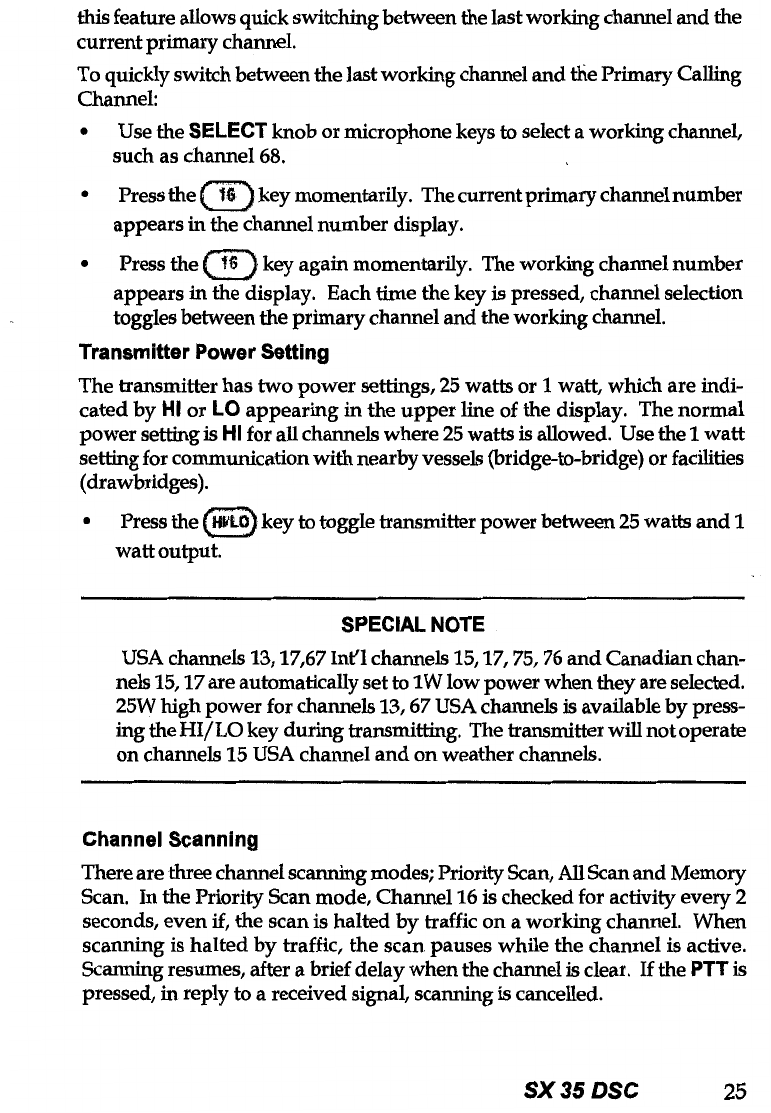 this feature allows quick switching between the last working channel and the current primary channel.

To quickly switch between the last working channel and the Primary Calling Channel:

• Use the SELECT knob or microphone keys to select a working channel, such as channel 68.

• Press the 16 key momentarily. The current primary channel number appears in the channel number display.

• Press the 16 key again momentarily. The working channel number appears in the display. Each time the key is pressed, channel selection toggles between the primary channel and the working channel.

Transmitter Power Setting

The transmitter has two power settings, 25 watts or 1 watt, which are indicated by HI or LO appearing in the upper line of the display. The normal power setting is HI for all channels where 25 watts is allowed. Use the 1 watt setting for communication with nearby vessels (bridge-to-bridge) or facilities (drawbridges).

• Press the HI/LO key to toggle transmitter power between 25 watts and 1 watt output.

SPECIAL NOTE

USA channels 13, 17,67 Int'l channels 15, 17, 75, 76 and Canadian channels 15, 17 are automatically set to 1W low power when they are selected. 25W high power for channels 13, 67 USA channels is available by pressing the HI/LO key during transmitting. The transmitter will not operate on channels 15 USA channel and on weather channels.

Channel Scanning

There are three channel scanning modes; Priority Scan, All Scan and Memory Scan. In the Priority Scan mode, Channel 16 is checked for activity every 2 seconds, even if, the scan is halted by traffic on a working channel. When scanning is halted by traffic, the scan pauses while the channel is active. Scanning resumes, after a brief delay when the channel is clear. If the PTT is pressed, in reply to a received signal, scanning is cancelled.

SX 35 DSC 25